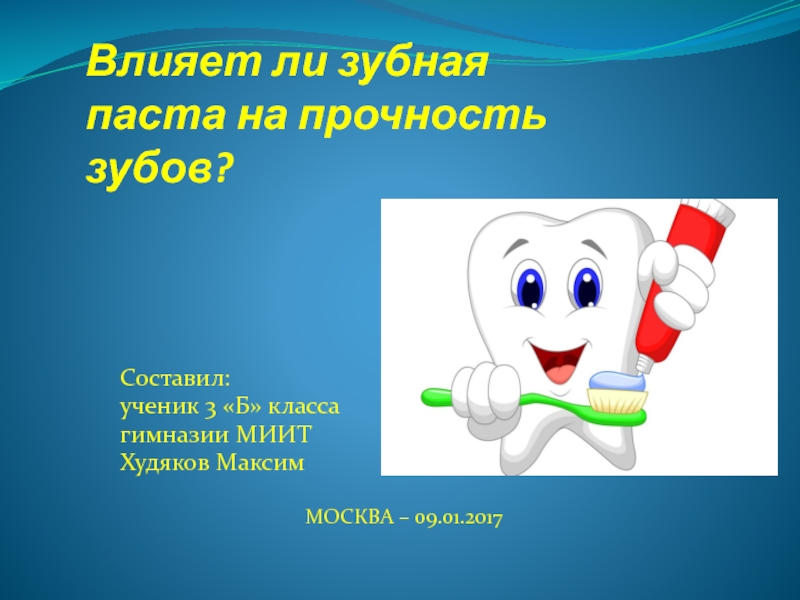 Влияет ли зубная паста на прочность зубов?

Составил:
ученик 3 «Б» класса
гимназии МИИТ
Худяков Максим

МОСКВА – 09.01.2017